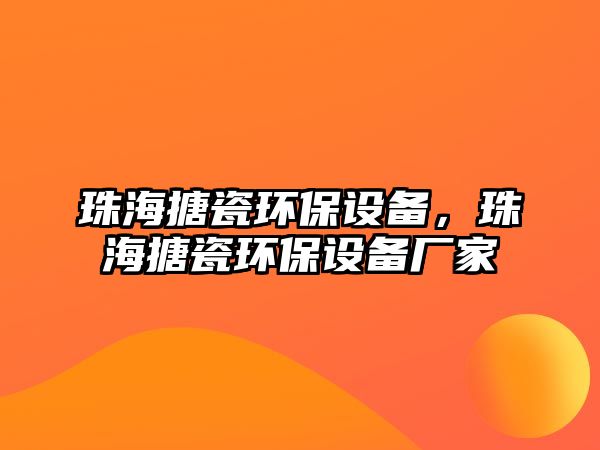 珠海搪瓷环保设备，珠海搪瓷环保设备厂家